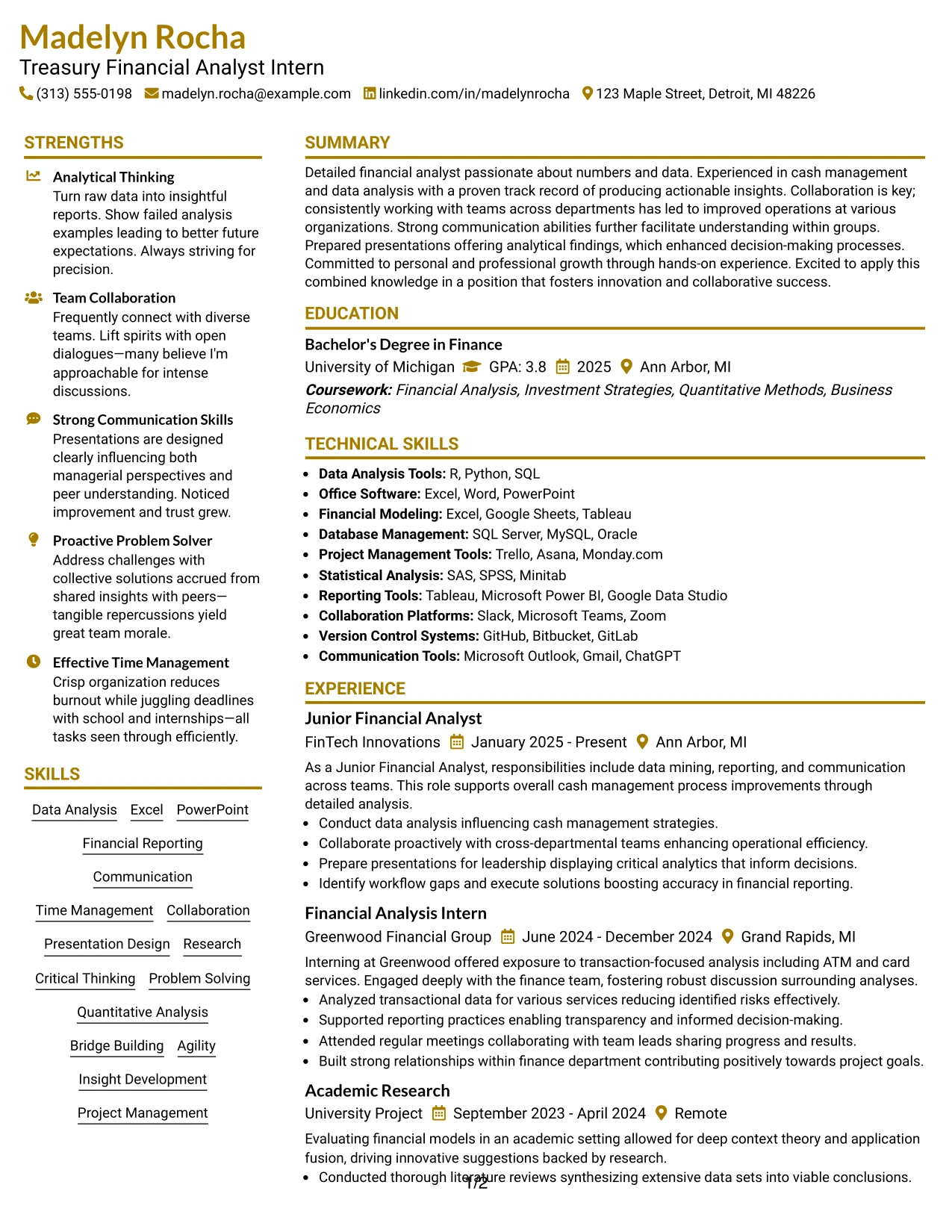 Madelyn Rocha
Treasury Financial Analyst Intern
(313) 555-0198 madelyn.rocha@example.com linkedin.com/in/madelynrocha 123 Maple Street, Detroit, MI 48226

STRENGTHS

Analytical Thinking
Turn raw data into insightful reports. Show failed analysis examples leading to better future expectations. Always striving for precision.

Team Collaboration
Frequently connect with diverse teams. Lift spirits with open dialogues—many believe I'm approachable for intense discussions.

Strong Communication Skills
Presentations are designed clearly influencing both managerial perspectives and peer understanding. Noticed improvement and trust grew.

Proactive Problem Solver
Address challenges with collective solutions accrued from shared insights with peers—tangible repercussions yield great team morale.

Effective Time Management
Crisp organization reduces burnout while juggling deadlines with school and internships—all tasks seen through efficiently.

SKILLS

Data Analysis Excel PowerPoint
Financial Reporting
Communication
Time Management Collaboration
Presentation Design Research
Critical Thinking Problem Solving
Quantitative Analysis
Bridge Building Agility
Insight Development
Project Management

SUMMARY

Detailed financial analyst passionate about numbers and data. Experienced in cash management and data analysis with a proven track record of producing actionable insights. Collaboration is key; consistently working with teams across departments has led to improved operations at various organizations. Strong communication abilities further facilitate understanding within groups. Prepared presentations offering analytical findings, which enhanced decision-making processes. Committed to personal and professional growth through hands-on experience. Excited to apply this combined knowledge in a position that fosters innovation and collaborative success.

EDUCATION

Bachelor's Degree in Finance
University of Michigan GPA: 3.8 2025 Ann Arbor, MI
Coursework: Financial Analysis, Investment Strategies, Quantitative Methods, Business Economics

TECHNICAL SKILLS

• Data Analysis Tools: R, Python, SQL
• Office Software: Excel, Word, PowerPoint
• Financial Modeling: Excel, Google Sheets, Tableau
• Database Management: SQL Server, MySQL, Oracle
• Project Management Tools: Trello, Asana, Monday.com
• Statistical Analysis: SAS, SPSS, Minitab
• Reporting Tools: Tableau, Microsoft Power BI, Google Data Studio
• Collaboration Platforms: Slack, Microsoft Teams, Zoom
• Version Control Systems: GitHub, Bitbucket, GitLab
• Communication Tools: Microsoft Outlook, Gmail, ChatGPT

EXPERIENCE

Junior Financial Analyst
FinTech Innovations January 2025 - Present Ann Arbor, MI
As a Junior Financial Analyst, responsibilities include data mining, reporting, and communication across teams. This role supports overall cash management process improvements through detailed analysis.
• Conduct data analysis influencing cash management strategies.
• Collaborate proactively with cross-departmental teams enhancing operational efficiency.
• Prepare presentations for leadership displaying critical analytics that inform decisions.
• Identify workflow gaps and execute solutions boosting accuracy in financial reporting.

Financial Analysis Intern
Greenwood Financial Group June 2024 - December 2024 Grand Rapids, MI
Interning at Greenwood offered exposure to transaction-focused analysis including ATM and card services. Engaged deeply with the finance team, fostering robust discussion surrounding analyses.
• Analyzed transactional data for various services reducing identified risks effectively.
• Supported reporting practices enabling transparency and informed decision-making.
• Attended regular meetings collaborating with team leads sharing progress and results.
• Built strong relationships within finance department contributing positively towards project goals.

Academic Research
University Project September 2023 - April 2024 Remote
Evaluating financial models in an academic setting allowed for deep context theory and application fusion, driving innovative suggestions backed by research.
• Conducted thorough literature reviews synthesizing extensive data sets into viable conclusions.

1/2